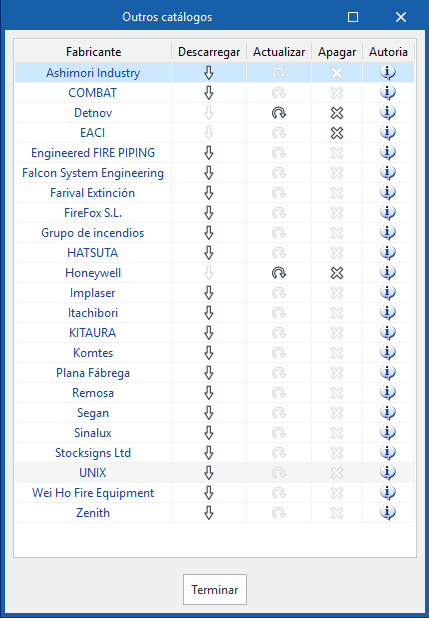 Outros catálogos

| Fabricante | Descarregar | Actualizar | Apagar | Autoria |
|---|---|---|---|---|
| Ashimori Industry | | | | |
| COMBAT | | | | |
| Detnov | | | | |
| EACI | | | | |
| Engineered FIRE PIPING | | | | |
| Falcon System Engineering | | | | |
| Farival Extinción | | | | |
| FireFox S.L. | | | | |
| Grupo de incendios | | | | |
| HATSUTA | | | | |
| Honeywell | | | | |
| Implaser | | | | |
| Itachibori | | | | |
| KITAURA | | | | |
| Komtes | | | | |
| Plana Fábrega | | | | |
| Remosa | | | | |
| Segan | | | | |
| Sinalux | | | | |
| Stocksigns Ltd | | | | |
| UNIX | | | | |
| Wei Ho Fire Equipment | | | | |
| Zenith | | | | |

Terminar